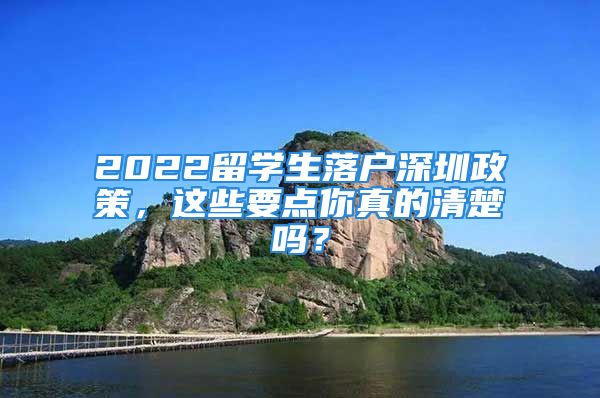 2022留学生落户深圳政策，这些要点你真的清楚吗？